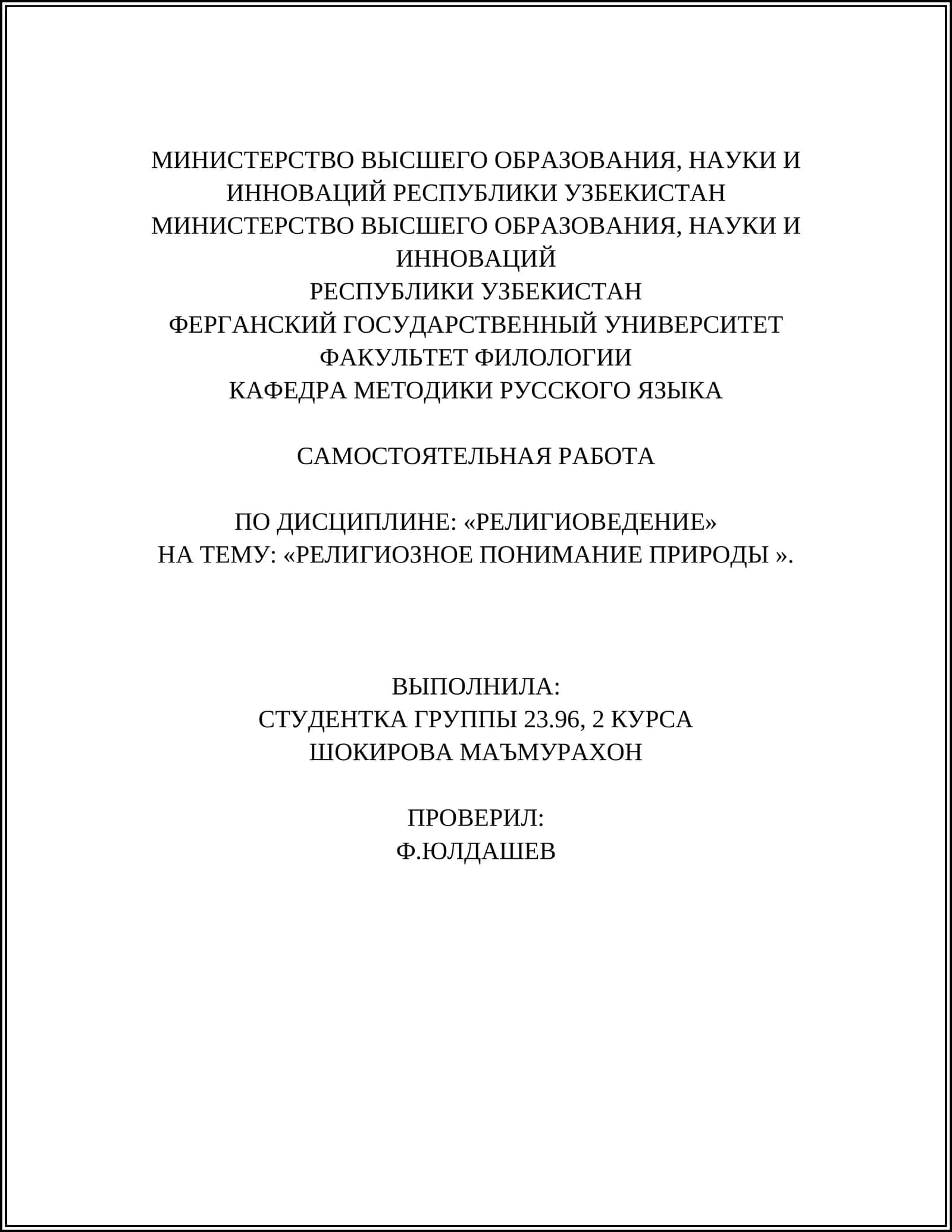 МИНИСТЕРСТВО ВЫСШЕГО ОБРАЗОВАНИЯ, НАУКИ И ИННОВАЦИЙ РЕСПУБЛИКИ УЗБЕКИСТАН
МИНИСТЕРСТВО ВЫСШЕГО ОБРАЗОВАНИЯ, НАУКИ И ИННОВАЦИЙ
РЕСПУБЛИКИ УЗБЕКИСТАН
ФЕРГАНСКИЙ ГОСУДАРСТВЕННЫЙ УНИВЕРСИТЕТ
ФАКУЛЬТЕТ ФИЛОЛОГИИ
КАФЕДРА МЕТОДИКИ РУССКОГО ЯЗЫКА

САМОСТОЯТЕЛЬНАЯ РАБОТА

ПО ДИСЦИПЛИНЕ: «РЕЛИГИОВЕДЕНИЕ»
НА ТЕМУ: «РЕЛИГИОЗНОЕ ПОНИМАНИЕ ПРИРОДЫ ».

ВЫПОЛНИЛА:
СТУДЕНТКА ГРУППЫ 23.96, 2 КУРСА
ШОКИРОВА МАЪМУРАХОН

ПРОВЕРИЛ:
Ф.ЮЛДАШЕВ